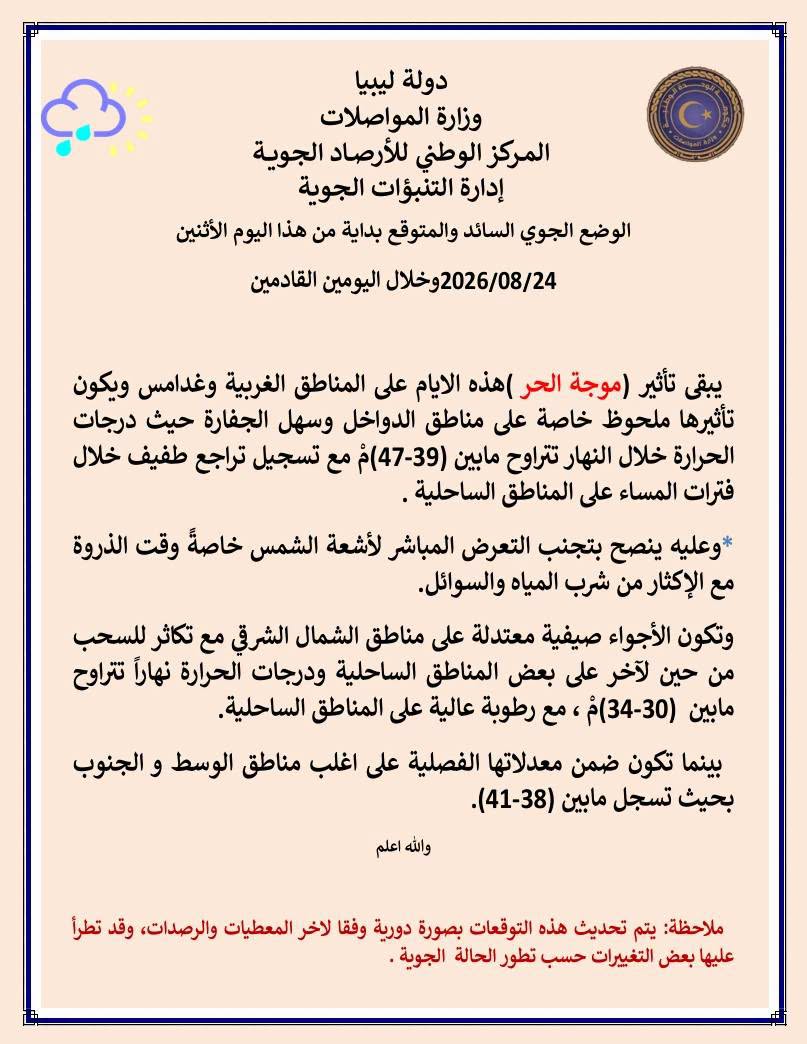 دولة ليبيا
وزارة المواصلات
المركز الوطني للأرصاد الجوية
إدارة التنبؤات الجوية

الوضع الجوي السائد والمتوقع بداية من هذا اليوم الأثنين
2026/08/24وخلال اليومين القادمين

يبقى تأثير (موجة الحر )هذه الايام على المناطق الغربية وغدامس ويكون تأثيرها ملحوظ خاصة على مناطق الدواخل وسهل الجفارة حيث درجات الحرارة خلال النهار تتراوح مابين (39-47)مْ مع تسجيل تراجع طفيف خلال فترات المساء على المناطق الساحلية .

*وعليه ينصح بتجنب التعرض المباشر لأشعة الشمس خاصةً وقت الذروة مع الإكثار من شرب المياه والسوائل.

وتكون الأجواء صيفية معتدلة على مناطق الشمال الشرقي مع تكاثر للسحب من حين لآخر على بعض المناطق الساحلية ودرجات الحرارة نهاراً تتراوح مابين (30-34)مْ ، مع رطوبة عالية على المناطق الساحلية.

بينما تكون ضمن معدلاتها الفصلية على اغلب مناطق الوسط و الجنوب بحيث تسجل مابين (38-41).

والله اعلم

ملاحظة: يتم تحديث هذه التوقعات بصورة دورية وفقا لاخر المعطيات والرصدات، وقد تطرأ عليها بعض التغييرات حسب تطور الحالة الجوية .